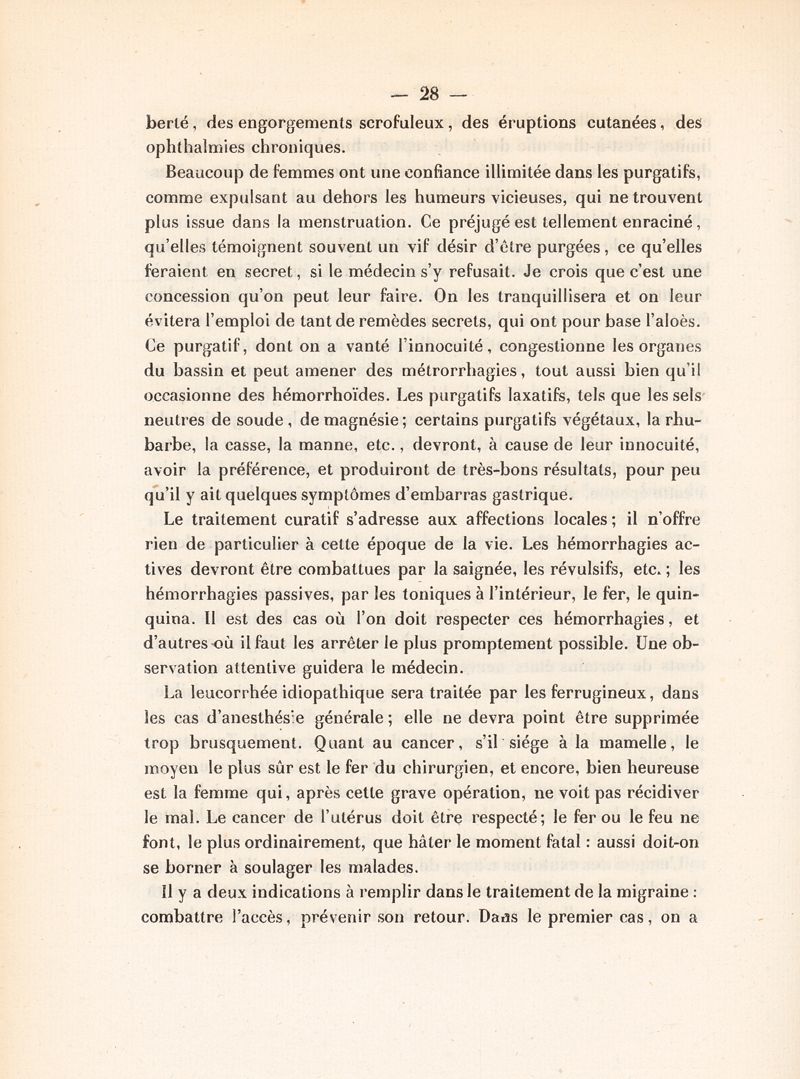 — 28 —

berté, des engorgements scrofuleux, des éruptions cutanées, des ophthalmies chroniques.

Beaucoup de femmes ont une confiance illimitée dans les purgatifs, comme expulsant au dehors les humeurs vicieuses, qui ne trouvent plus issue dans la menstruation. Ce préjugé est tellement enraciné, qu'elles témoignent souvent un vif désir d'être purgées, ce qu'elles feraient en secret, si le médecin s'y refusait. Je crois que c'est une concession qu'on peut leur faire. On les tranquillisera et on leur évitera l'emploi de tant de remèdes secrets, qui ont pour base l'aloès. Ce purgatif, dont on a vanté l'innocuité, congestionne les organes du bassin et peut amener des métrorrhagies, tout aussi bien qu'il occasionne des hémorrhoïdes. Les purgatifs laxatifs, tels que les sels neutres de soude, de magnésie; certains purgatifs végétaux, la rhubarbe, la casse, la manne, etc., devront, à cause de leur innocuité, avoir la préférence, et produiront de très-bons résultats, pour peu qu'il y ait quelques symptômes d'embarras gastrique.

Le traitement curatif s'adresse aux affections locales; il n'offre rien de particulier à cette époque de la vie. Les hémorrhagies actives devront être combattues par la saignée, les révulsifs, etc.; les hémorrhagies passives, par les toniques à l'intérieur, le fer, le quinquina. Il est des cas où l'on doit respecter ces hémorrhagies, et d'autres où il faut les arrêter le plus promptement possible. Une observation attentive guidera le médecin.

La leucorrhée idiopathique sera traitée par les ferrugineux, dans les cas d'anesthésie générale; elle ne devra point être supprimée trop brusquement. Quant au cancer, s'il siége à la mamelle, le moyen le plus sûr est le fer du chirurgien, et encore, bien heureuse est la femme qui, après cette grave opération, ne voit pas récidiver le mal. Le cancer de l'utérus doit être respecté; le fer ou le feu ne font, le plus ordinairement, que hâter le moment fatal : aussi doit-on se borner à soulager les malades.

Il y a deux indications à remplir dans le traitement de la migraine : combattre l'accès, prévenir son retour. Dans le premier cas, on a